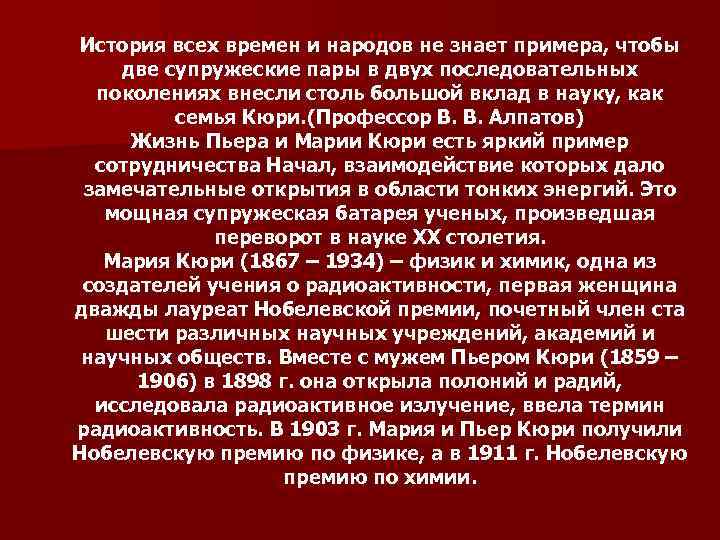 История всех времен и народов не знает примера, чтобы две супружеские пары в двух последовательных поколениях внесли столь большой вклад в науку, как семья Кюри.(Профессор В. В. Алпатов)
Жизнь Пьера и Марии Кюри есть яркий пример сотрудничества Начал, взаимодействие которых дало замечательные открытия в области тонких энергий. Это мощная супружеская батарея ученых, произведшая переворот в науке XX столетия.
Мария Кюри (1867 – 1934) – физик и химик, одна из создателей учения о радиоактивности, первая женщина дважды лауреат Нобелевской премии, почетный член ста шести различных научных учреждений, академий и научных обществ. Вместе с мужем Пьером Кюри (1859 – 1906) в 1898 г. она открыла полоний и радий, исследовала радиоактивное излучение, ввела термин радиоактивность. В 1903 г. Мария и Пьер Кюри получили Нобелевскую премию по физике, а в 1911 г. Нобелевскую премию по химии.